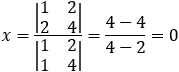 $x = \frac{\begin{vmatrix} 1 & 2 \\ 2 & 4 \end{vmatrix}}{\begin{vmatrix} 1 & 2 \\ 1 & 4 \end{vmatrix}} = \frac{4-4}{4-2} = 0$